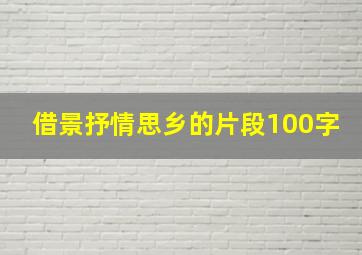 借景抒情思乡的片段100字